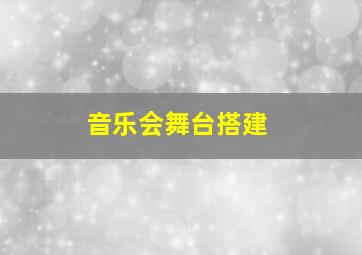 音乐会舞台搭建